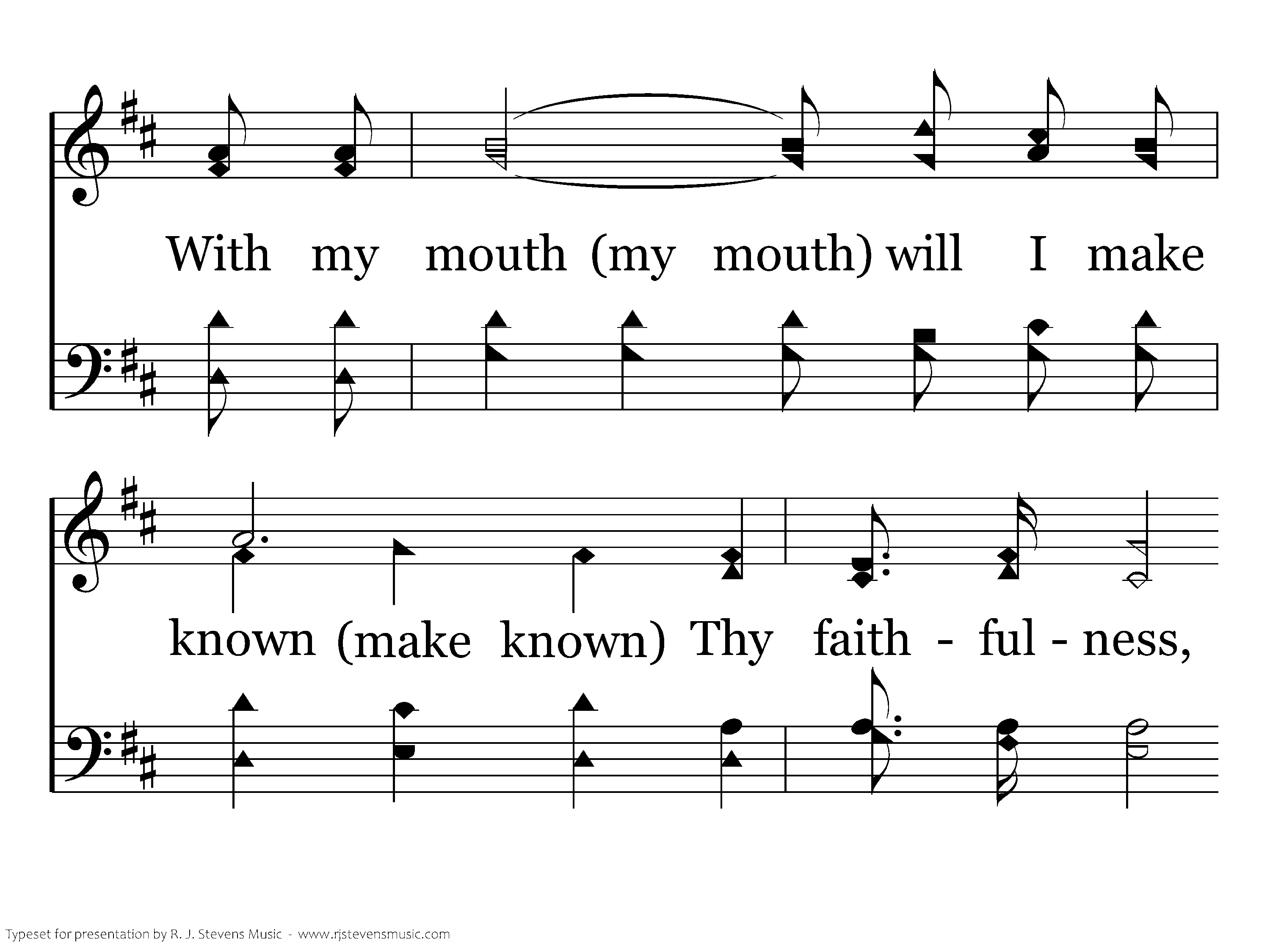 With my mouth (my mouth) will I make

known (make known) Thy faith - ful - ness,

Typeset for presentation by R. J. Stevens Music - www.rjstevensmusic.com